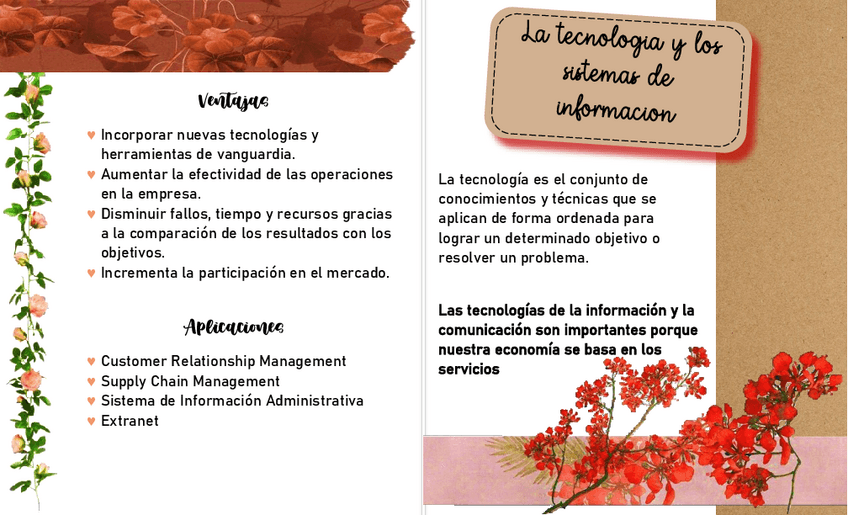 Ventajas

♥ Incorporar nuevas tecnologías y herramientas de vanguardia.
♥ Aumentar la efectividad de las operaciones en la empresa.
♥ Disminuir fallos, tiempo y recursos gracias a la comparación de los resultados con los objetivos.
♥ Incrementa la participación en el mercado.

Aplicaciones

♥ Customer Relationship Management
♥ Supply Chain Management
♥ Sistema de Información Administrativa
♥ Extranet

La tecnologia y los sistemas de informacion

La tecnología es el conjunto de conocimientos y técnicas que se aplican de forma ordenada para lograr un determinado objetivo o resolver un problema.

Las tecnologías de la información y la comunicación son importantes porque nuestra economía se basa en los servicios